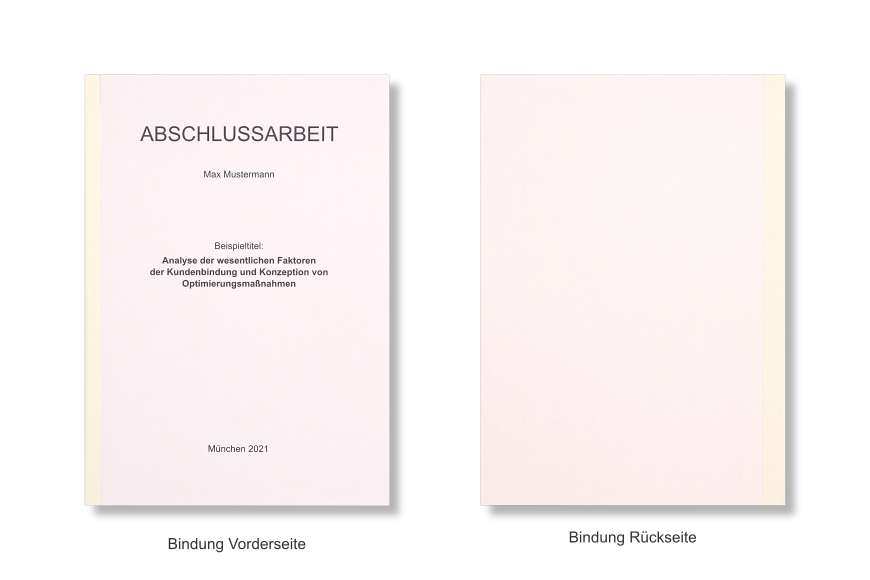 ABSCHLUSSARBEIT

Max Mustermann

Beispieltitel:
Analyse der wesentlichen Faktoren
der Kundenbindung und Konzeption von
Optimierungsmaßnahmen

München 2021

Bindung Vorderseite

Bindung Rückseite